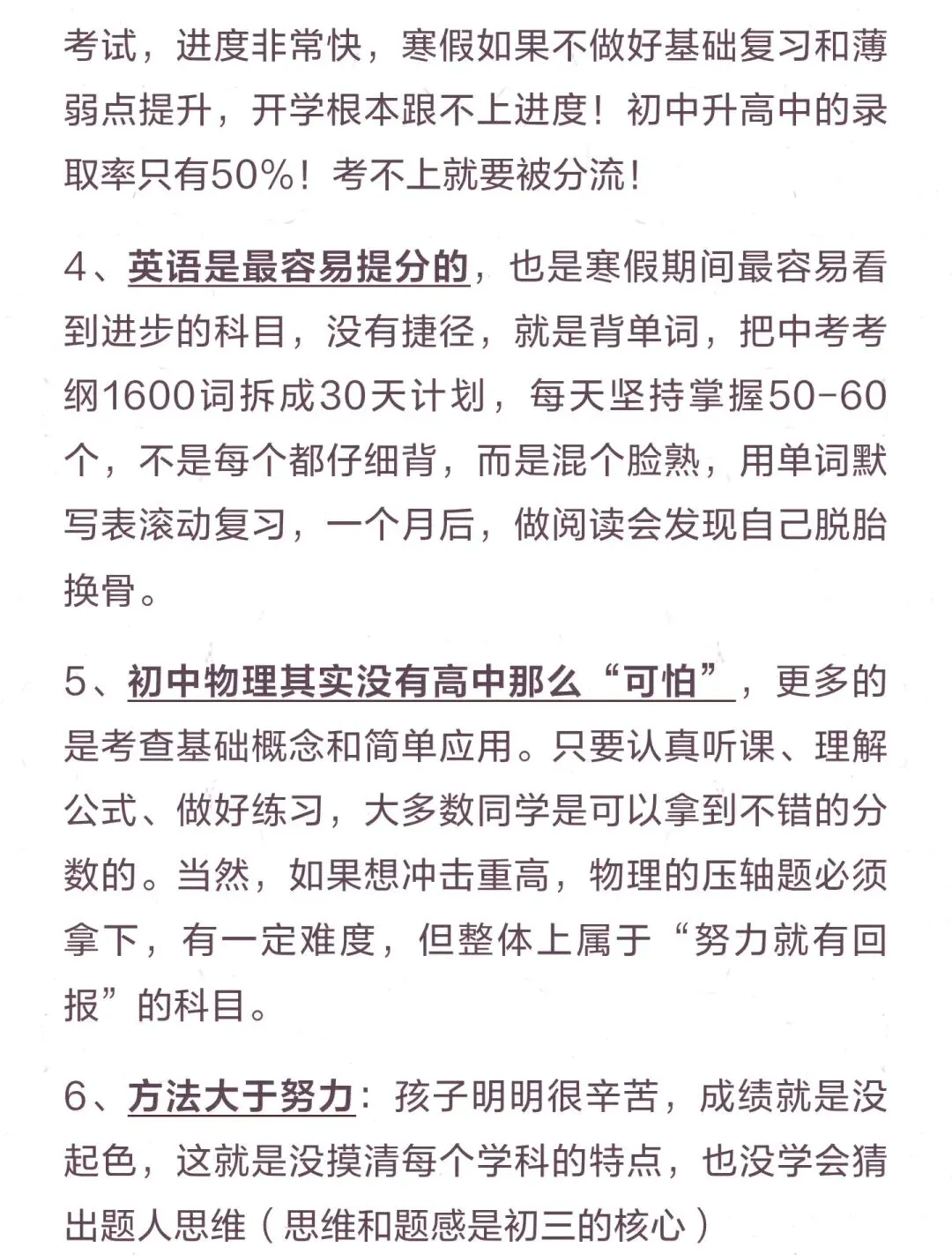 考试，进度非常快，寒假如果不做好基础复习和薄弱点提升，开学根本跟不上进度！初中升高中的录取率只有50%！考不上就要被分流！

4、英语是最容易提分的，也是寒假期间最容易看到进步的科目，没有捷径，就是背单词，把中考考纲1600词拆成30天计划，每天坚持掌握50-60个，不是每个都仔细背，而是混个脸熟，用单词默写表滚动复习，一个月后，做阅读会发现自己脱胎换骨。

5、初中物理其实没有高中那么“可怕”，更多的是考查基础概念和简单应用。只要认真听课、理解公式、做好练习，大多数同学是可以拿到不错的分数的。当然，如果想冲击重高，物理的压轴题必须拿下，有一定难度，但整体上属于“努力就有回报”的科目。

6、方法大于努力：孩子明明很辛苦，成绩就是没起色，这就是没摸清每个学科的特点，也没学会猜出题人思维（思维和题感是初三的核心）